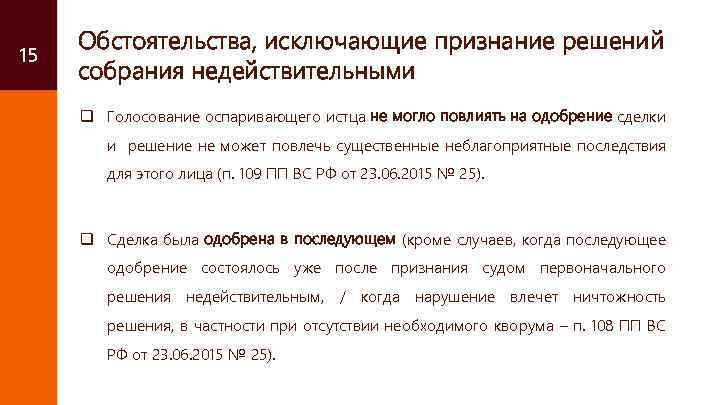 15

Обстоятельства, исключающие признание решений собрания недействительными

☐ Голосование оспаривающего истца не могло повлиять на одобрение сделки и решение не может повлечь существенные неблагоприятные последствия для этого лица (п. 109 ПП ВС РФ от 23.06.2015 № 25).

☐ Сделка была одобрена в последующем (кроме случаев, когда последующее одобрение состоялось уже после признания судом первоначального решения недействительным, / когда нарушение влечет ничтожность решения, в частности при отсутствии необходимого кворума – п. 108 ПП ВС РФ от 23.06.2015 № 25).